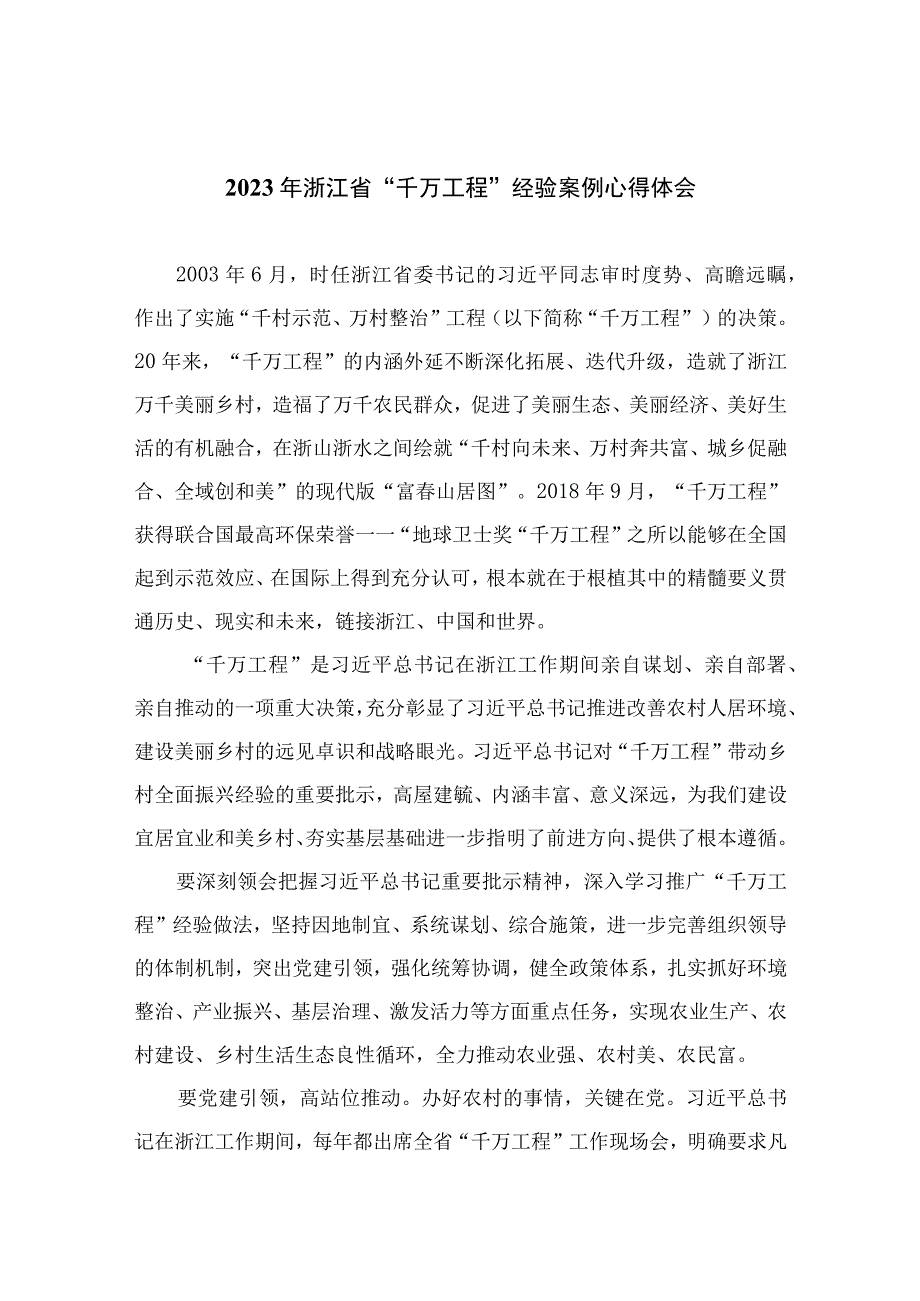 2023年浙江省“千万工程”经验案例心得体会

2003年6月，时任浙江省委书记的习近平同志审时度势、高瞻远瞩，作出了实施“千村示范、万村整治”工程（以下简称“千万工程”）的决策。20年来，“千万工程”的内涵外延不断深化拓展、迭代升级，造就了浙江万千美丽乡村，造福了万千农民群众，促进了美丽生态、美丽经济、美好生活的有机融合，在浙山浙水之间绘就“千村向未来、万村奔共富、城乡促融合、全域创和美”的现代版“富春山居图”。2018年9月，“千万工程”获得联合国最高环保荣誉一一“地球卫士奖“千万工程”之所以能够在全国起到示范效应、在国际上得到充分认可，根本就在于根植其中的精髓要义贯通历史、现实和未来，链接浙江、中国和世界。

“千万工程”是习近平总书记在浙江工作期间亲自谋划、亲自部署、亲自推动的一项重大决策，充分彰显了习近平总书记推进改善农村人居环境、建设美丽乡村的远见卓识和战略眼光。习近平总书记对“千万工程”带动乡村全面振兴经验的重要批示，高屋建瓴、内涵丰富、意义深远，为我们建设宜居宜业和美乡村、夯实基层基础进一步指明了前进方向、提供了根本遵循。

要深刻领会把握习近平总书记重要批示精神，深入学习推广“千万工程”经验做法，坚持因地制宜、系统谋划、综合施策，进一步完善组织领导的体制机制，突出党建引领，强化统筹协调，健全政策体系，扎实抓好环境整治、产业振兴、基层治理、激发活力等方面重点任务，实现农业生产、农村建设、乡村生活生态良性循环，全力推动农业强、农村美、农民富。

要党建引领，高站位推动。办好农村的事情，关键在党。习近平总书记在浙江工作期间，每年都出席全省“千万工程”工作现场会，明确要求凡